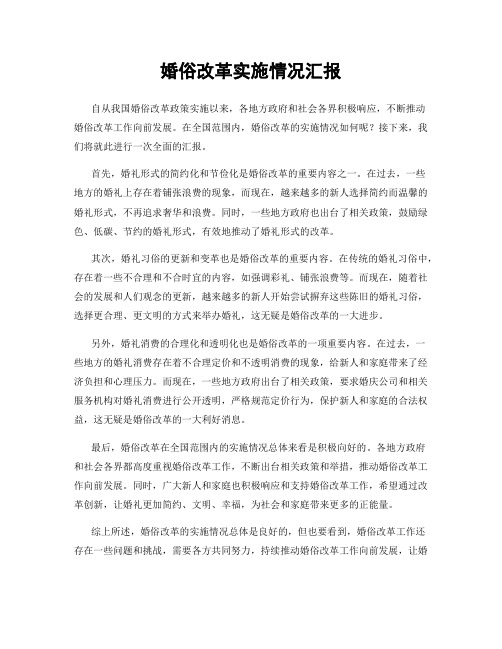 婚俗改革实施情况汇报

自从我国婚俗改革政策实施以来，各地方政府和社会各界积极响应，不断推动婚俗改革工作向前发展。在全国范围内，婚俗改革的实施情况如何呢？接下来，我们将就此进行一次全面的汇报。

首先，婚礼形式的简约化和节俭化是婚俗改革的重要内容之一。在过去，一些地方的婚礼上存在着铺张浪费的现象，而现在，越来越多的新人选择简约而温馨的婚礼形式，不再追求奢华和浪费。同时，一些地方政府也出台了相关政策，鼓励绿色、低碳、节约的婚礼形式，有效地推动了婚礼形式的改革。

其次，婚礼习俗的更新和变革也是婚俗改革的重要内容。在传统的婚礼习俗中，存在着一些不合理和不合时宜的内容，如强调彩礼、铺张浪费等。而现在，随着社会的发展和人们观念的更新，越来越多的新人开始尝试摒弃这些陈旧的婚礼习俗，选择更合理、更文明的方式来举办婚礼，这无疑是婚俗改革的一大进步。

另外，婚礼消费的合理化和透明化也是婚俗改革的一项重要内容。在过去，一些地方的婚礼消费存在着不合理定价和不透明消费的现象，给新人和家庭带来了经济负担和心理压力。而现在，一些地方政府出台了相关政策，要求婚庆公司和相关服务机构对婚礼消费进行公开透明，严格规范定价行为，保护新人和家庭的合法权益，这无疑是婚俗改革的一大利好消息。

最后，婚俗改革在全国范围内的实施情况总体来看是积极向好的。各地方政府和社会各界都高度重视婚俗改革工作，不断出台相关政策和举措，推动婚俗改革工作向前发展。同时，广大新人和家庭也积极响应和支持婚俗改革工作，希望通过改革创新，让婚礼更加简约、文明、幸福，为社会和家庭带来更多的正能量。

综上所述，婚俗改革的实施情况总体是良好的，但也要看到，婚俗改革工作还存在一些问题和挑战，需要各方共同努力，持续推动婚俗改革工作向前发展，让婚